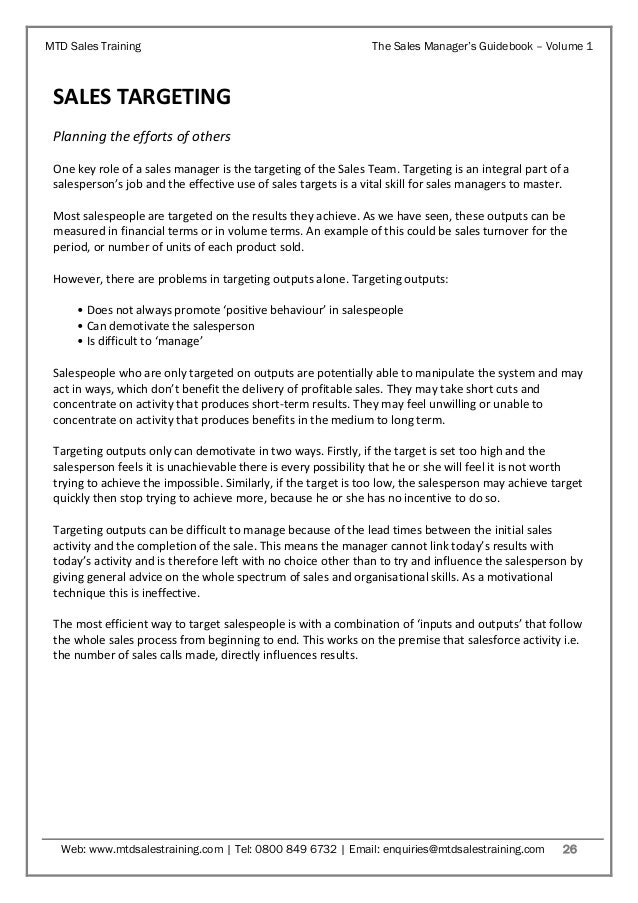 MTD Sales Training

The Sales Manager's Guidebook – Volume 1

SALES TARGETING

Planning the efforts of others

One key role of a sales manager is the targeting of the Sales Team. Targeting is an integral part of a salesperson's job and the effective use of sales targets is a vital skill for sales managers to master.

Most salespeople are targeted on the results they achieve. As we have seen, these outputs can be measured in financial terms or in volume terms. An example of this could be sales turnover for the period, or number of units of each product sold.

However, there are problems in targeting outputs alone. Targeting outputs:

• Does not always promote 'positive behaviour' in salespeople
• Can demotivate the salesperson
• Is difficult to 'manage'

Salespeople who are only targeted on outputs are potentially able to manipulate the system and may act in ways, which don't benefit the delivery of profitable sales. They may take short cuts and concentrate on activity that produces short-term results. They may feel unwilling or unable to concentrate on activity that produces benefits in the medium to long term.

Targeting outputs only can demotivate in two ways. Firstly, if the target is set too high and the salesperson feels it is unachievable there is every possibility that he or she will feel it is not worth trying to achieve the impossible. Similarly, if the target is too low, the salesperson may achieve target quickly then stop trying to achieve more, because he or she has no incentive to do so.

Targeting outputs can be difficult to manage because of the lead times between the initial sales activity and the completion of the sale. This means the manager cannot link today's results with today's activity and is therefore left with no choice other than to try and influence the salesperson by giving general advice on the whole spectrum of sales and organisational skills. As a motivational technique this is ineffective.

The most efficient way to target salespeople is with a combination of 'inputs and outputs' that follow the whole sales process from beginning to end. This works on the premise that salesforce activity i.e. the number of sales calls made, directly influences results.

Web: www.mtdsalestraining.com | Tel: 0800 849 6732 | Email: enquiries@mtdsalestraining.com 26